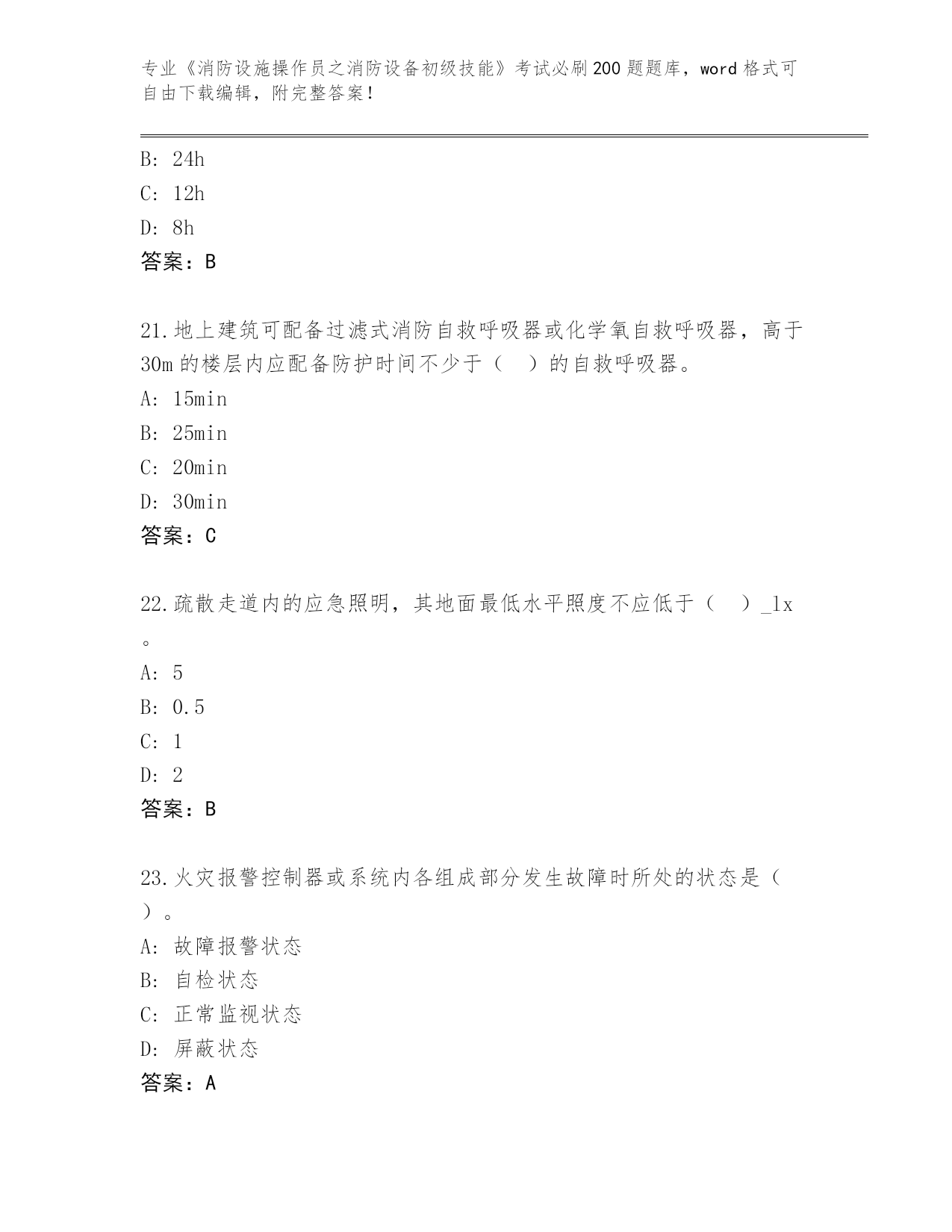 专业《消防设施操作员之消防设备初级技能》考试必刷200题题库，word格式可自由下载编辑，附完整答案！

B: 24h
C: 12h
D: 8h
答案：B

21.地上建筑可配备过滤式消防自救呼吸器或化学氧自救呼吸器，高于30m的楼层内应配备防护时间不少于（　）的自救呼吸器。
A: 15min
B: 25min
C: 20min
D: 30min
答案：C

22.疏散走道内的应急照明，其地面最低水平照度不应低于（　）_lx。
A: 5
B: 0.5
C: 1
D: 2
答案：B

23.火灾报警控制器或系统内各组成部分发生故障时所处的状态是（　）。
A: 故障报警状态
B: 自检状态
C: 正常监视状态
D: 屏蔽状态
答案：A